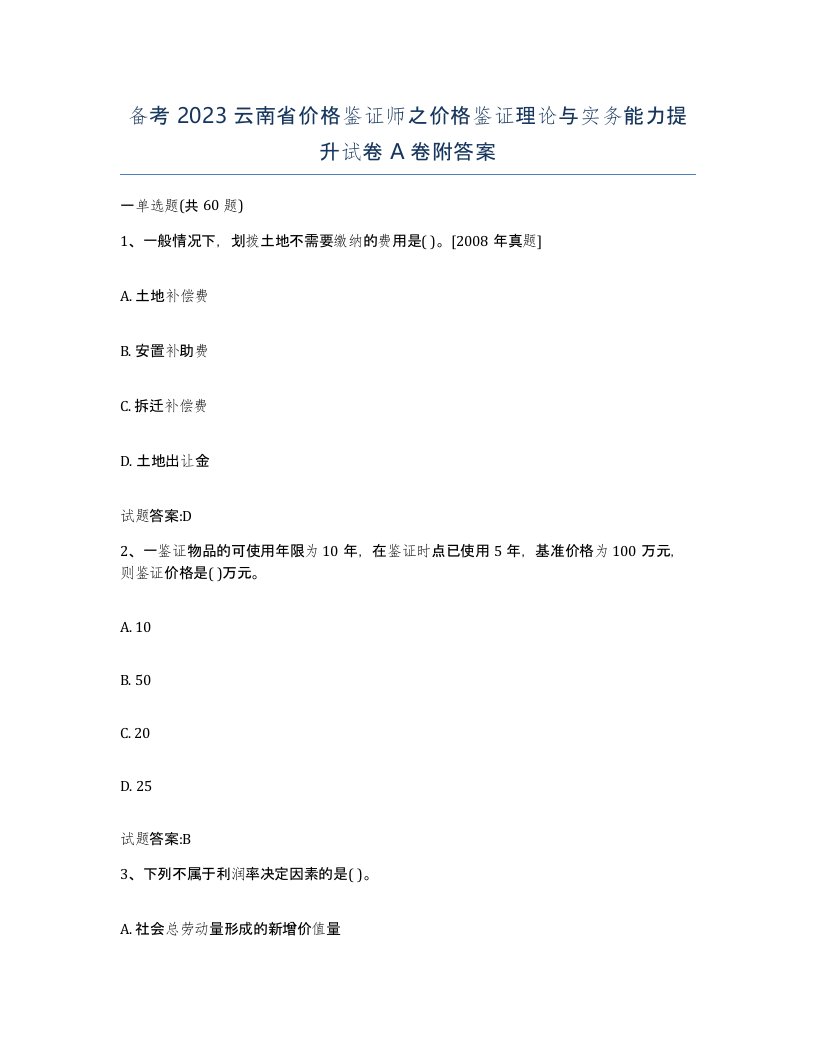 备考 2023 云南省价格鉴证师之价格鉴证理论与实务能力提升试卷 A 卷附答案

一单选题(共 60 题)

1、一般情况下，划拨土地不需要缴纳的费用是( )。[2008 年真题]

A. 土地补偿费

B. 安置补助费

C. 拆迁补偿费

D. 土地出让金

试题答案:D

2、一鉴证物品的可使用年限为 10 年，在鉴证时点已使用 5 年，基准价格为 100 万元，则鉴证价格是( )万元。

A. 10

B. 50

C. 20

D. 25

试题答案:B

3、下列不属于利润率决定因素的是( )。

A. 社会总劳动量形成的新增价值量